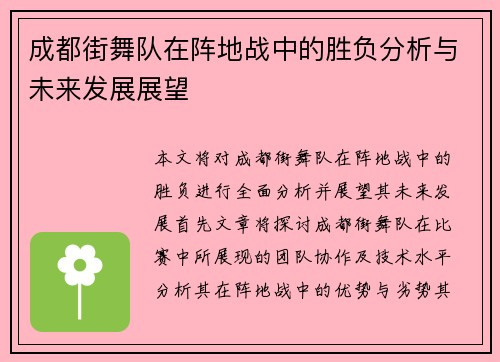 成都街舞队在阵地战中的胜负分析与未来发展展望

本文将对成都街舞队在阵地战中的胜负进行全面分析并展望其未来发展首先文章将探讨成都街舞队在比赛中所展现的团队协作及技术水平分析其在阵地战中的优势与劣势其